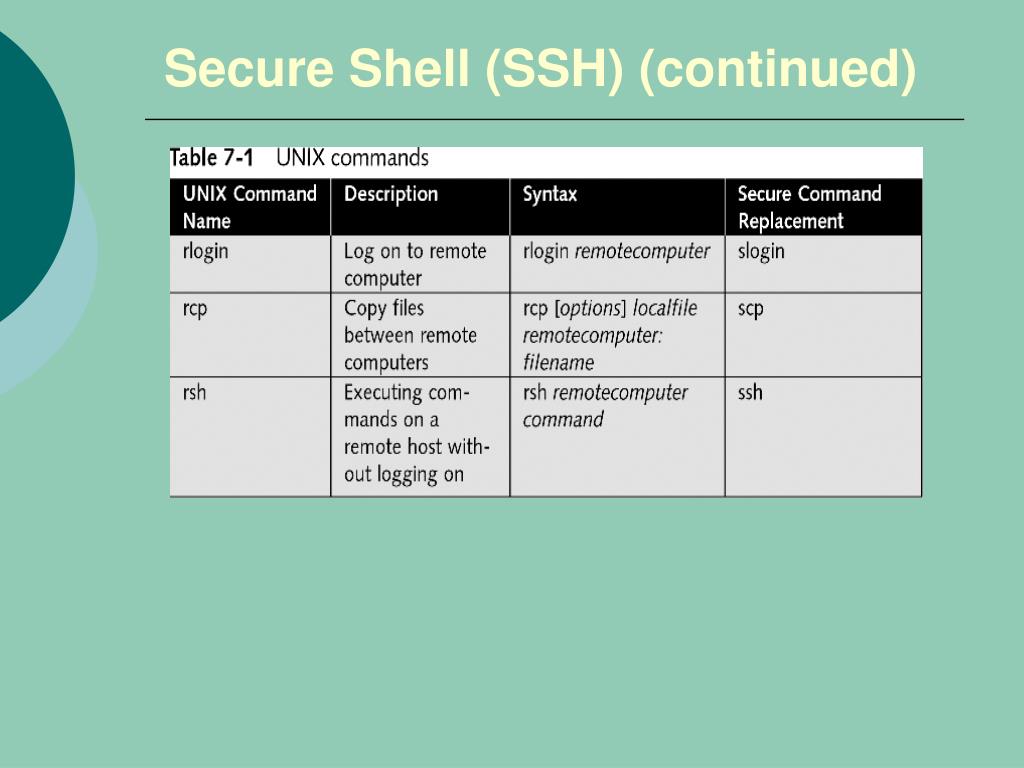 Secure Shell (SSH) (continued)

Table 7-1 UNIX commands

| UNIX Command Name | Description | Syntax | Secure Command Replacement |
|---|---|---|---|
| rlogin | Log on to remote computer | rlogin remotecomputer | slogin |
| rcp | Copy files between remote computers | rcp [options] localfile remotecomputer: filename | scp |
| rsh | Executing commands on a remote host without logging on | rsh remotecomputer command | ssh |